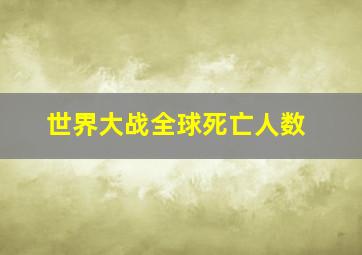 世界大战全球死亡人数